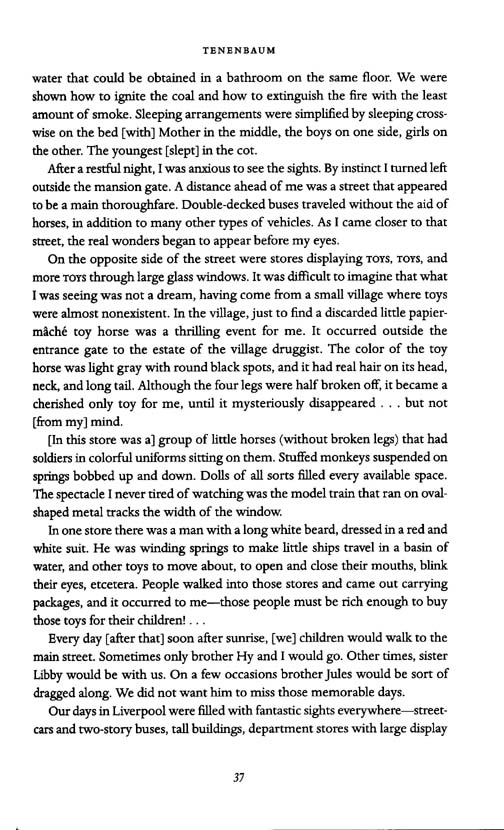 TENENBAUM

water that could be obtained in a bathroom on the same floor. We were shown how to ignite the coal and how to extinguish the fire with the least amount of smoke. Sleeping arrangements were simplified by sleeping crosswise on the bed [with] Mother in the middle, the boys on one side, girls on the other. The youngest [slept] in the cot.

After a restful night, I was anxious to see the sights. By instinct I turned left outside the mansion gate. A distance ahead of me was a street that appeared to be a main thoroughfare. Double-decked buses traveled without the aid of horses, in addition to many other types of vehicles. As I came closer to that street, the real wonders began to appear before my eyes.

On the opposite side of the street were stores displaying TOYS, TOYS, and more TOYS through large glass windows. It was difficult to imagine that what I was seeing was not a dream, having come from a small village where toys were almost nonexistent. In the village, just to find a discarded little papier-mâché toy horse was a thrilling event for me. It occurred outside the entrance gate to the estate of the village druggist. The color of the toy horse was light gray with round black spots, and it had real hair on its head, neck, and long tail. Although the four legs were half broken off, it became a cherished only toy for me, until it mysteriously disappeared . . . but not [from my] mind.

[In this store was a] group of little horses (without broken legs) that had soldiers in colorful uniforms sitting on them. Stuffed monkeys suspended on springs bobbed up and down. Dolls of all sorts filled every available space. The spectacle I never tired of watching was the model train that ran on oval-shaped metal tracks the width of the window.

In one store there was a man with a long white beard, dressed in a red and white suit. He was winding springs to make little ships travel in a basin of water, and other toys to move about, to open and close their mouths, blink their eyes, etcetera. People walked into those stores and came out carrying packages, and it occurred to me—those people must be rich enough to buy those toys for their children! . . .

Every day [after that] soon after sunrise, [we] children would walk to the main street. Sometimes only brother Hy and I would go. Other times, sister Libby would be with us. On a few occasions brother Jules would be sort of dragged along. We did not want him to miss those memorable days.

Our days in Liverpool were filled with fantastic sights everywhere—streetcars and two-story buses, tall buildings, department stores with large display

37